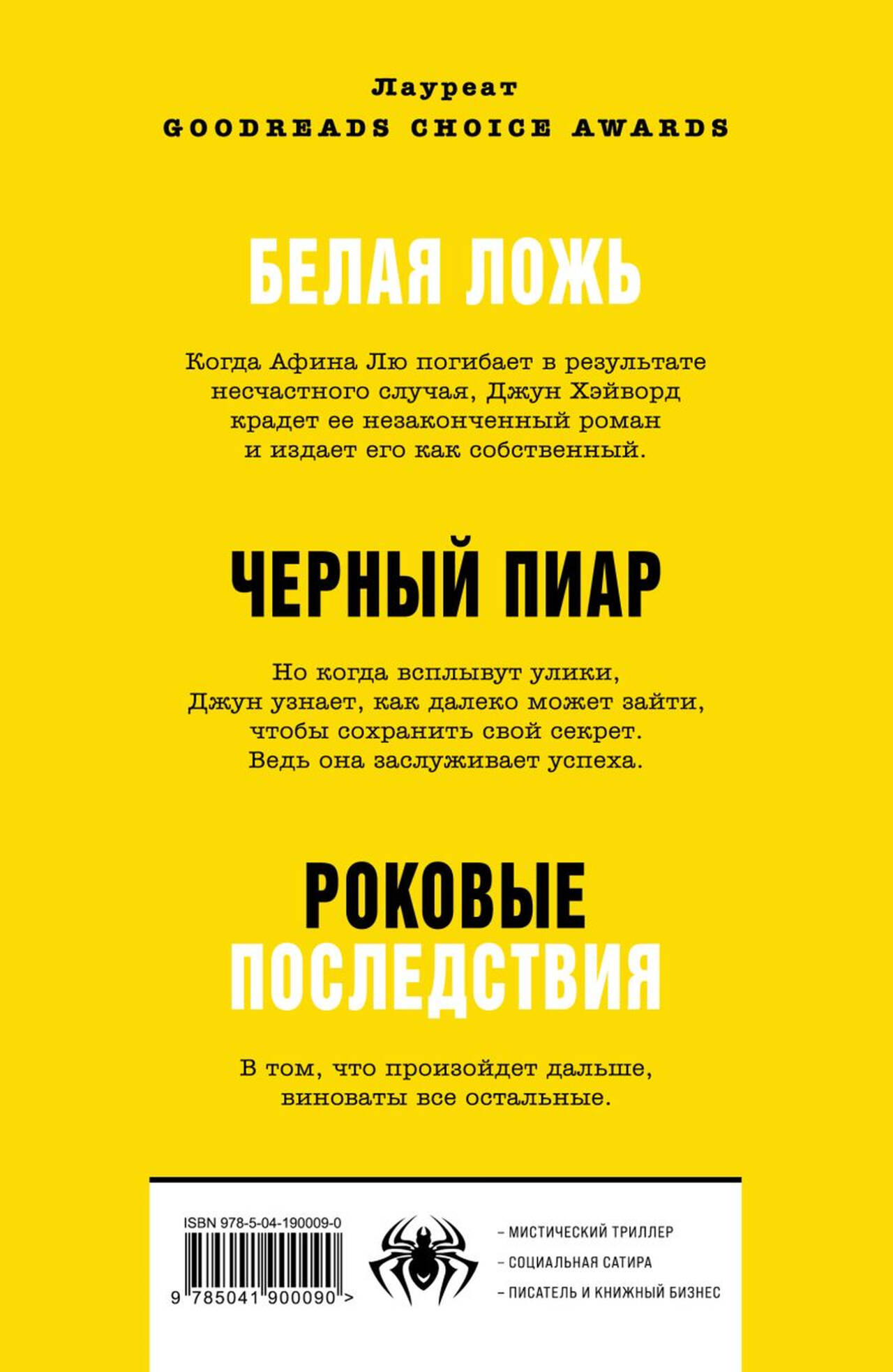 Лауреат
GOODREADS CHOICE AWARDS

БЕЛАЯ ЛОЖЬ

Когда Афина Лю погибает в результате несчастного случая, Джун Хэйворд крадет ее незаконченный роман и издает его как собственный.

ЧЕРНЫЙ ПИАР

Но когда всплывут улики, Джун узнает, как далеко может зайти, чтобы сохранить свой секрет. Ведь она заслуживает успеха.

РОКОВЫЕ
ПОСЛЕДСТВИЯ

В том, что произойдет дальше, виноваты все остальные.

ISBN 978-5-04-190009-0

9 785041 900090 >

- МИСТИЧЕСКИЙ ТРИЛЛЕР
- СОЦИАЛЬНАЯ САТИРА
- ПИСАТЕЛЬ И КНИЖНЫЙ БИЗНЕС